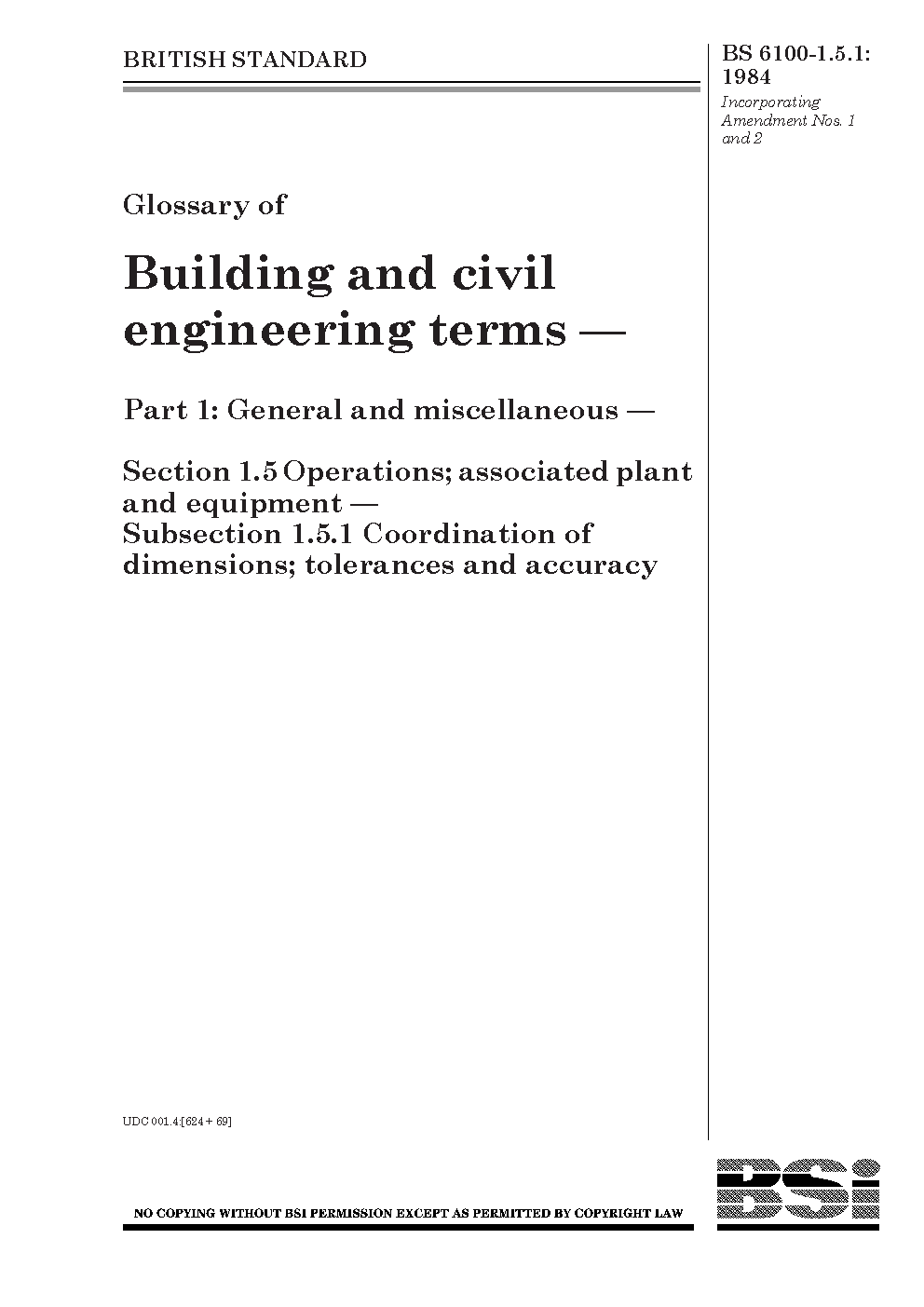 BRITISH STANDARD

BS 6100-1.5.1: 1984

Incorporating Amendment Nos. 1 and 2

Glossary of

Building and civil engineering terms —

Part 1: General and miscellaneous —

Section 1.5 Operations; associated plant and equipment —
Subsection 1.5.1 Coordination of dimensions; tolerances and accuracy

UDC 001.4[624 + 69]

NO COPYING WITHOUT BSI PERMISSION EXCEPT AS PERMITTED BY COPYRIGHT LAW

BSi